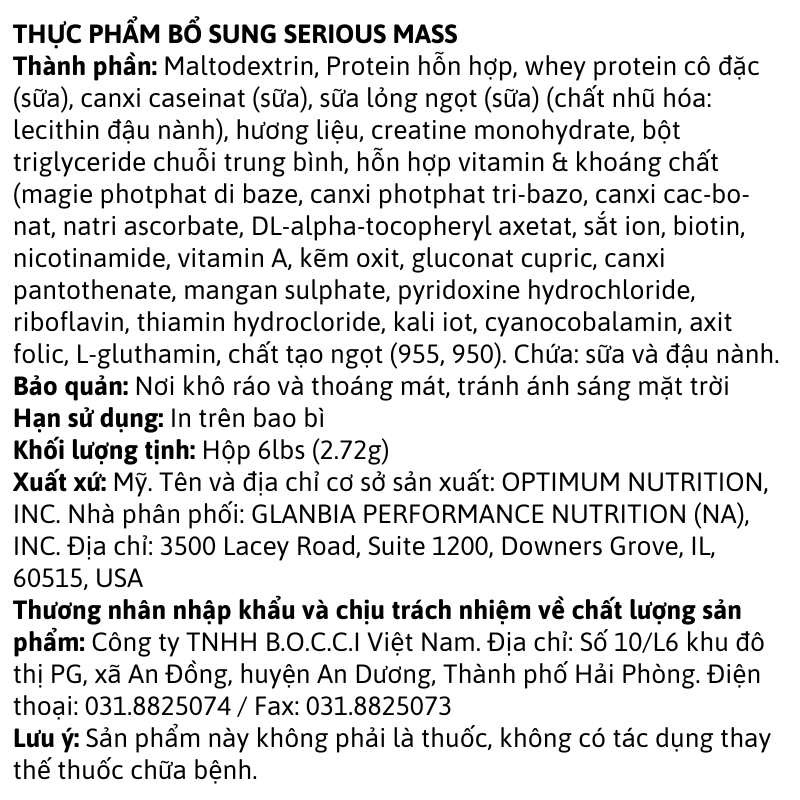 THỰC PHẨM BỔ SUNG SERIOUS MASS
Thành phần: Maltodextrin, Protein hỗn hợp, whey protein cô đặc (sữa), canxi caseinat (sữa), sữa lỏng ngọt (sữa) (chất nhũ hóa: lecithin đậu nành), hương liệu, creatine monohydrate, bột triglyceride chuỗi trung bình, hỗn hợp vitamin & khoáng chất (magie photphat di baze, canxi photphat tri-bazo, canxi cac-bo-nat, natri ascorbate, DL-alpha-tocopheryl axetat, sắt ion, biotin, nicotinamide, vitamin A, kẽm oxit, gluconat cupric, canxi pantothenate, mangan sulphate, pyridoxine hydrochloride, riboflavin, thiamin hydrocloride, kali iot, cyanocobalamin, axit folic, L-gluthamin, chất tạo ngọt (955, 950). Chứa: sữa và đậu nành.
Bảo quản: Nơi khô ráo và thoáng mát, tránh ánh sáng mặt trời
Hạn sử dụng: In trên bao bì
Khối lượng tịnh: Hộp 6lbs (2.72g)
Xuất xứ: Mỹ. Tên và địa chỉ cơ sở sản xuất: OPTIMUM NUTRITION, INC. Nhà phân phối: GLANBIA PERFORMANCE NUTRITION (NA), INC. Địa chỉ: 3500 Lacey Road, Suite 1200, Downers Grove, IL, 60515, USA
Thương nhân nhập khẩu và chịu trách nhiệm về chất lượng sản phẩm: Công ty TNHH B.O.C.C.I Việt Nam. Địa chỉ: Số 10/L6 khu đô thị PG, xã An Đồng, huyện An Dương, Thành phố Hải Phòng. Điện thoại: 031.8825074 / Fax: 031.8825073
Lưu ý: Sản phẩm này không phải là thuốc, không có tác dụng thay thế thuốc chữa bệnh.